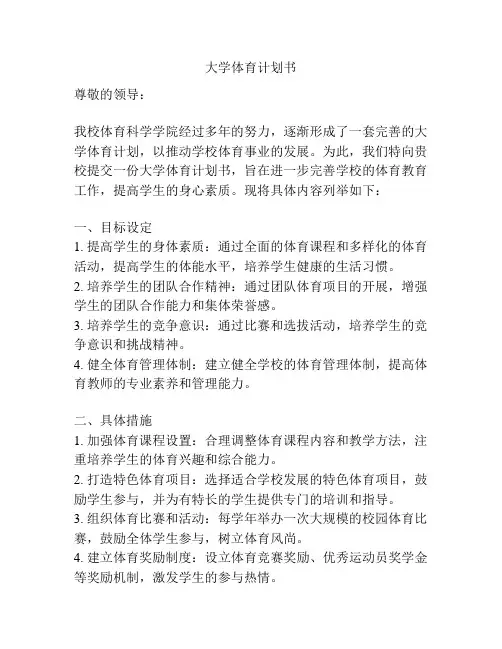 大学体育计划书

尊敬的领导：

我校体育科学学院经过多年的努力，逐渐形成了一套完善的大学体育计划，以推动学校体育事业的发展。为此，我们特向贵校提交一份大学体育计划书，旨在进一步完善学校的体育教育工作，提高学生的身心素质。现将具体内容列举如下：

一、目标设定
1. 提高学生的身体素质：通过全面的体育课程和多样化的体育活动，提高学生的体能水平，培养学生健康的生活习惯。
2. 培养学生的团队合作精神：通过团队体育项目的开展，增强学生的团队合作能力和集体荣誉感。
3. 培养学生的竞争意识：通过比赛和选拔活动，培养学生的竞争意识和挑战精神。
4. 健全体育管理体制：建立健全学校的体育管理体制，提高体育教师的专业素养和管理能力。

二、具体措施
1. 加强体育课程设置：合理调整体育课程内容和教学方法，注重培养学生的体育兴趣和综合能力。
2. 打造特色体育项目：选择适合学校发展的特色体育项目，鼓励学生参与，并为有特长的学生提供专门的培训和指导。
3. 组织体育比赛和活动：每学年举办一次大规模的校园体育比赛，鼓励全体学生参与，树立体育风尚。
4. 建立体育奖励制度：设立体育竞赛奖励、优秀运动员奖学金等奖励机制，激发学生的参与热情。